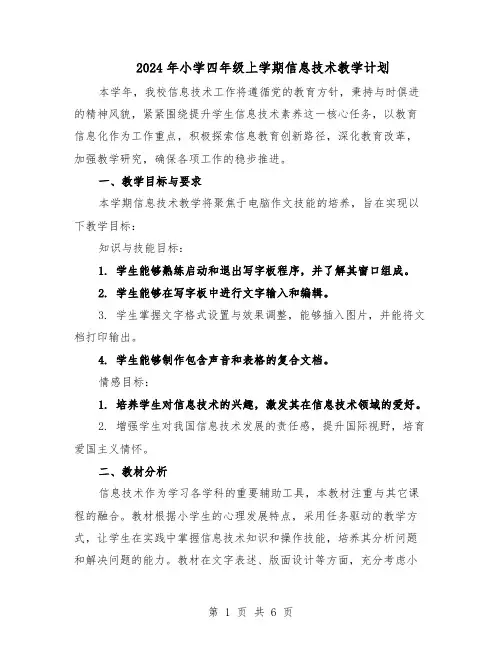 2024年小学四年级上学期信息技术教学计划

本学年，我校信息技术工作将遵循党的教育方针，秉持与时俱进的精神风貌，紧紧围绕提升学生信息技术素养这一核心任务，以教育信息化作为工作重点，积极探索信息教育创新路径，深化教育改革，加强教学研究，确保各项工作的稳步推进。

一、教学目标与要求

本学期信息技术教学将聚焦于电脑作文技能的培养，旨在实现以下教学目标：

知识与技能目标：

1. 学生能够熟练启动和退出写字板程序，并了解其窗口组成。

2. 学生能够在写字板中进行文字输入和编辑。

3. 学生掌握文字格式设置与效果调整，能够插入图片，并能将文档打印输出。

4. 学生能够制作包含声音和表格的复合文档。

情感目标：

1. 培养学生对信息技术的兴趣，激发其在信息技术领域的爱好。

2. 增强学生对我国信息技术发展的责任感，提升国际视野，培育爱国主义情怀。

二、教材分析

信息技术作为学习各学科的重要辅助工具，本教材注重与其它课程的融合。教材根据小学生的心理发展特点，采用任务驱动的教学方式，让学生在实践中掌握信息技术知识和操作技能，培养其分析问题和解决问题的能力。教材在文字表述、版面设计等方面，充分考虑小

第 1 页 共 6 页